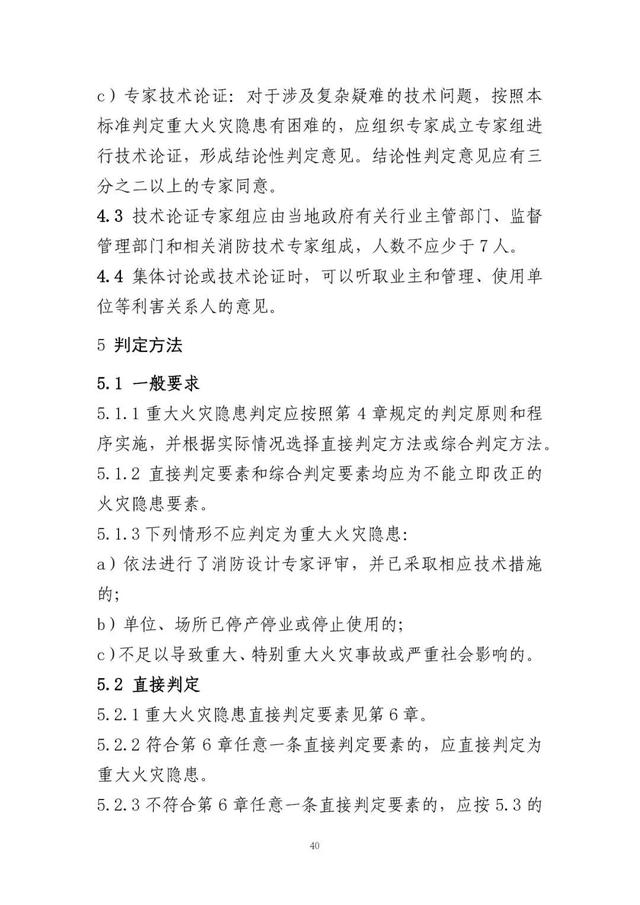 c）专家技术论证：对于涉及复杂疑难的技术问题，按照本标准判定重大火灾隐患有困难的，应组织专家成立专家组进行技术论证，形成结论性判定意见。结论性判定意见应有三分之二以上的专家同意。

4.3 技术论证专家组应由当地政府有关行业主管部门、监督管理部门和相关消防技术专家组成，人数不应少于7人。

4.4 集体讨论或技术论证时，可以听取业主和管理、使用单位等利害关系人的意见。

5 判定方法

5.1 一般要求

5.1.1 重大火灾隐患判定应按照第4章规定的判定原则和程序实施，并根据实际情况选择直接判定方法或综合判定方法。

5.1.2 直接判定要素和综合判定要素均应为不能立即改正的火灾隐患要素。

5.1.3 下列情形不应判定为重大火灾隐患：

a）依法进行了消防设计专家评审，并已采取相应技术措施的；

b）单位、场所已停产停业或停止使用的；

c）不足以导致重大、特别重大火灾事故或严重社会影响的。

5.2 直接判定

5.2.1 重大火灾隐患直接判定要素见第6章。

5.2.2 符合第6章任意一条直接判定要素的，应直接判定为重大火灾隐患。

5.2.3 不符合第6章任意一条直接判定要素的，应按5.3的

40